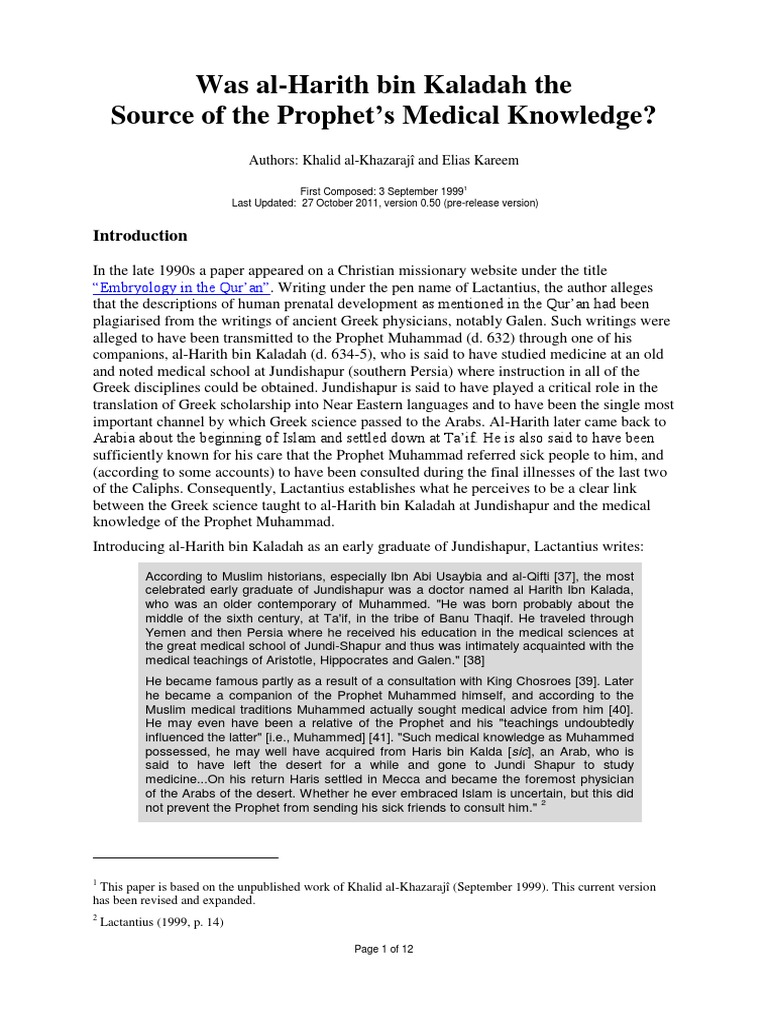 Was al-Harith bin Kaladah the Source of the Prophet's Medical Knowledge?

Authors: Khalid al-Khazarajî and Elias Kareem

First Composed: 3 September 1999$^1$
Last Updated: 27 October 2011, version 0.50 (pre-release version)

Introduction

In the late 1990s a paper appeared on a Christian missionary website under the title "Embryology in the Qur'an". Writing under the pen name of Lactantius, the author alleges that the descriptions of human prenatal development as mentioned in the Qur'an had been plagiarised from the writings of ancient Greek physicians, notably Galen. Such writings were alleged to have been transmitted to the Prophet Muhammad (d. 632) through one of his companions, al-Harith bin Kaladah (d. 634-5), who is said to have studied medicine at an old and noted medical school at Jundishapur (southern Persia) where instruction in all of the Greek disciplines could be obtained. Jundishapur is said to have played a critical role in the translation of Greek scholarship into Near Eastern languages and to have been the single most important channel by which Greek science passed to the Arabs. Al-Harith later came back to Arabia about the beginning of Islam and settled down at Ta'if. He is also said to have been sufficiently known for his care that the Prophet Muhammad referred sick people to him, and (according to some accounts) to have been consulted during the final illnesses of the last two of the Caliphs. Consequently, Lactantius establishes what he perceives to be a clear link between the Greek science taught to al-Harith bin Kaladah at Jundishapur and the medical knowledge of the Prophet Muhammad.

Introducing al-Harith bin Kaladah as an early graduate of Jundishapur, Lactantius writes:

According to Muslim historians, especially Ibn Abi Usaybia and al-Qifti [37], the most celebrated early graduate of Jundishapur was a doctor named al Harith Ibn Kalada, who was an older contemporary of Muhammed. "He was born probably about the middle of the sixth century, at Ta'if, in the tribe of Banu Thaqif. He traveled through Yemen and then Persia where he received his education in the medical sciences at the great medical school of Jundi-Shapur and thus was intimately acquainted with the medical teachings of Aristotle, Hippocrates and Galen." [38]

He became famous partly as a result of a consultation with King Chosroes [39]. Later he became a companion of the Prophet Muhammed himself, and according to the Muslim medical traditions Muhammed actually sought medical advice from him [40]. He may even have been a relative of the Prophet and his "teachings undoubtedly influenced the latter" [i.e., Muhammed] [41]. "Such medical knowledge as Muhammed possessed, he may well have acquired from Haris bin Kalda [sic], an Arab, who is said to have left the desert for a while and gone to Jundi Shapur to study medicine...On his return Haris settled in Mecca and became the foremost physician of the Arabs of the desert. Whether he ever embraced Islam is uncertain, but this did not prevent the Prophet from sending his sick friends to consult him." $^2$

$^1$ This paper is based on the unpublished work of Khalid al-Khazarajî (September 1999). This current version has been revised and expanded.

$^2$ Lactantius (1999, p. 14)

Page 1 of 12